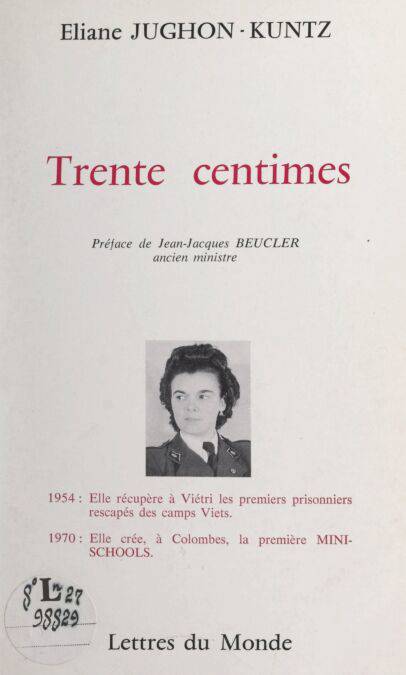 Eliane JUGHON - KUNTZ

Trente centimes

Préface de Jean-Jacques BEUCLER
ancien ministre

1954 : Elle récupère à Viétri les premiers prisonniers rescapés des camps Viets.

1970 : Elle crée, à Colombes, la première MINI-SCHOOLS.

8° Ln 27
98829

Lettres du Monde